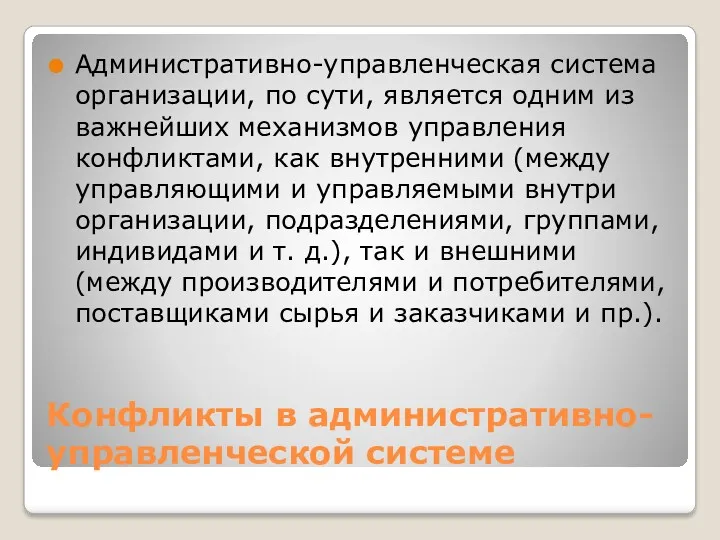 Административно-управленческая система организации, по сути, является одним из важнейших механизмов управления конфликтами, как внутренними (между управляющими и управляемыми внутри организации, подразделениями, группами, индивидами и т. д.), так и внешними (между производителями и потребителями, поставщиками сырья и заказчиками и пр.).

Конфликты в административно-управленческой системе